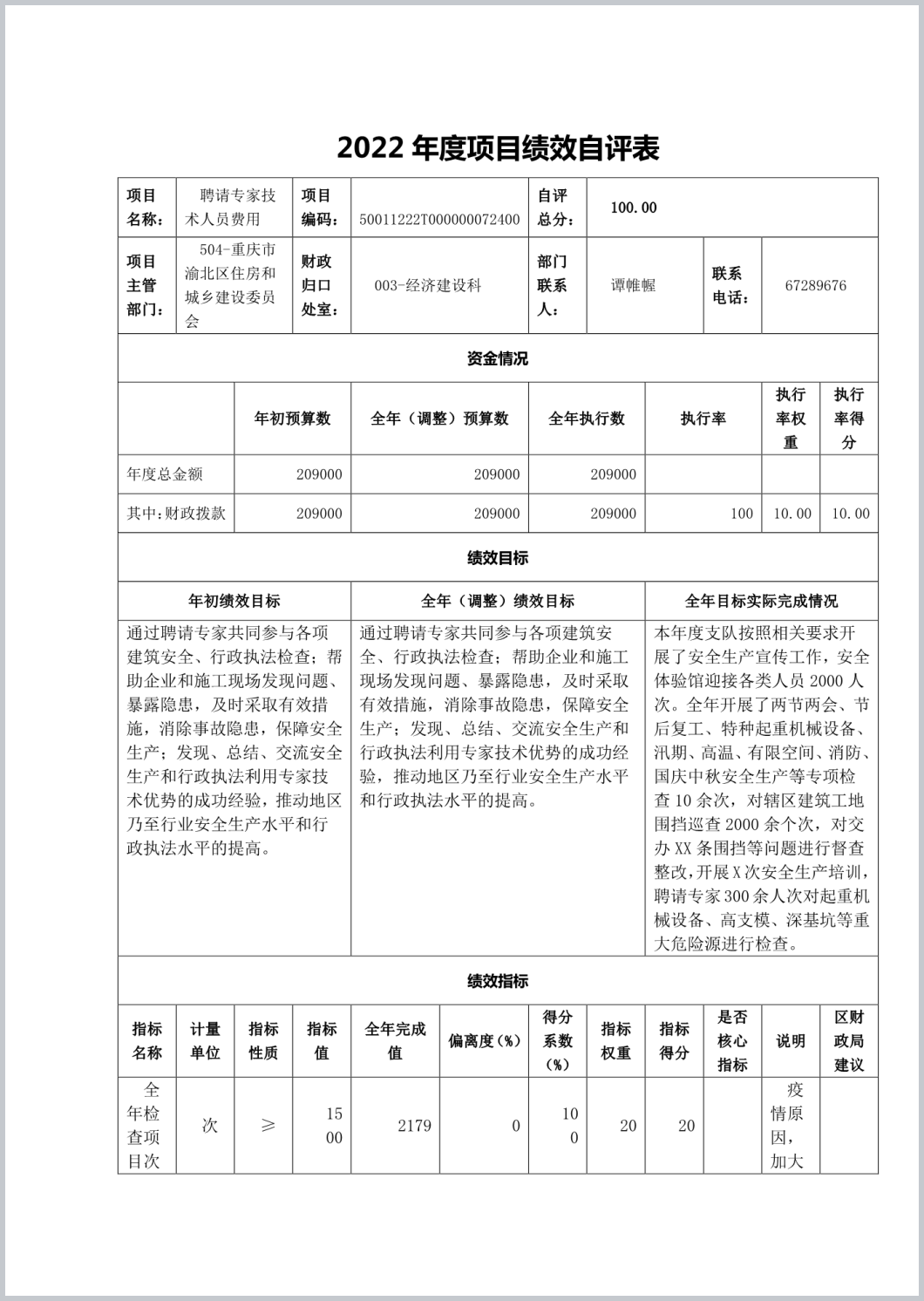 2022 年度项目绩效自评表

| 项目名称： | 聘请专家技术人员费用 | 项目编码： | 50011222T000000072400 | 自评总分： | 100.00 | | |
|---|---|---|---|---|---|---|---|
| 项目主管部门： | 504-重庆市渝北区住房和城乡建设委员会 | 财政归口处室： | 003-经济建设科 | 部门联系人： | 谭帷幄 | 联系电话： | 67289676 |

资金情况

| | 年初预算数 | 全年（调整）预算数 | 全年执行数 | 执行率 | 执行率权重 | 执行率得分 |
|---|---|---|---|---|---|---|
| 年度总金额 | 209000 | 209000 | 209000 | | | |
| 其中：财政拨款 | 209000 | 209000 | 209000 | 100 | 10.00 | 10.00 |

绩效目标

| 年初绩效目标 | 全年（调整）绩效目标 | 全年目标实际完成情况 |
|---|---|---|
| 通过聘请专家共同参与各项建筑安全、行政执法检查；帮助企业和施工现场发现问题、暴露隐患，及时采取有效措施，消除事故隐患，保障安全生产；发现、总结、交流安全生产和行政执法利用专家技术优势的成功经验，推动地区乃至行业安全生产水平和行政执法水平的提高。 | 通过聘请专家共同参与各项建筑安全、行政执法检查；帮助企业和施工现场发现问题、暴露隐患，及时采取有效措施，消除事故隐患，保障安全生产；发现、总结、交流安全生产和行政执法利用专家技术优势的成功经验，推动地区乃至行业安全生产水平和行政执法水平的提高。 | 本年度支队按照相关要求开展了安全生产宣传工作，安全体验馆迎接各类人员 2000 人次。全年开展了两节两会、节后复工、特种起重机械设备、汛期、高温、有限空间、消防、国庆中秋安全生产等专项检查 10 余次，对辖区建筑工地围挡巡查 2000 余个次，对交办 XX 条围挡等问题进行督查整改，开展 X 次安全生产培训，聘请专家 300 余人次对起重机械设备、高支模、深基坑等重大危险源进行检查。 |

绩效指标

| 指标名称 | 计量单位 | 指标性质 | 指标值 | 全年完成值 | 偏离度（%） | 得分系数（%） | 指标权重 | 指标得分 | 是否核心指标 | 说明 | 区财政局建议 |
|---|---|---|---|---|---|---|---|---|---|---|---|
| 全年检查项目次 | 次 | ≥ | 1500 | 2179 | 0 | 100 | 20 | 20 | | 疫情原因，加大 | |